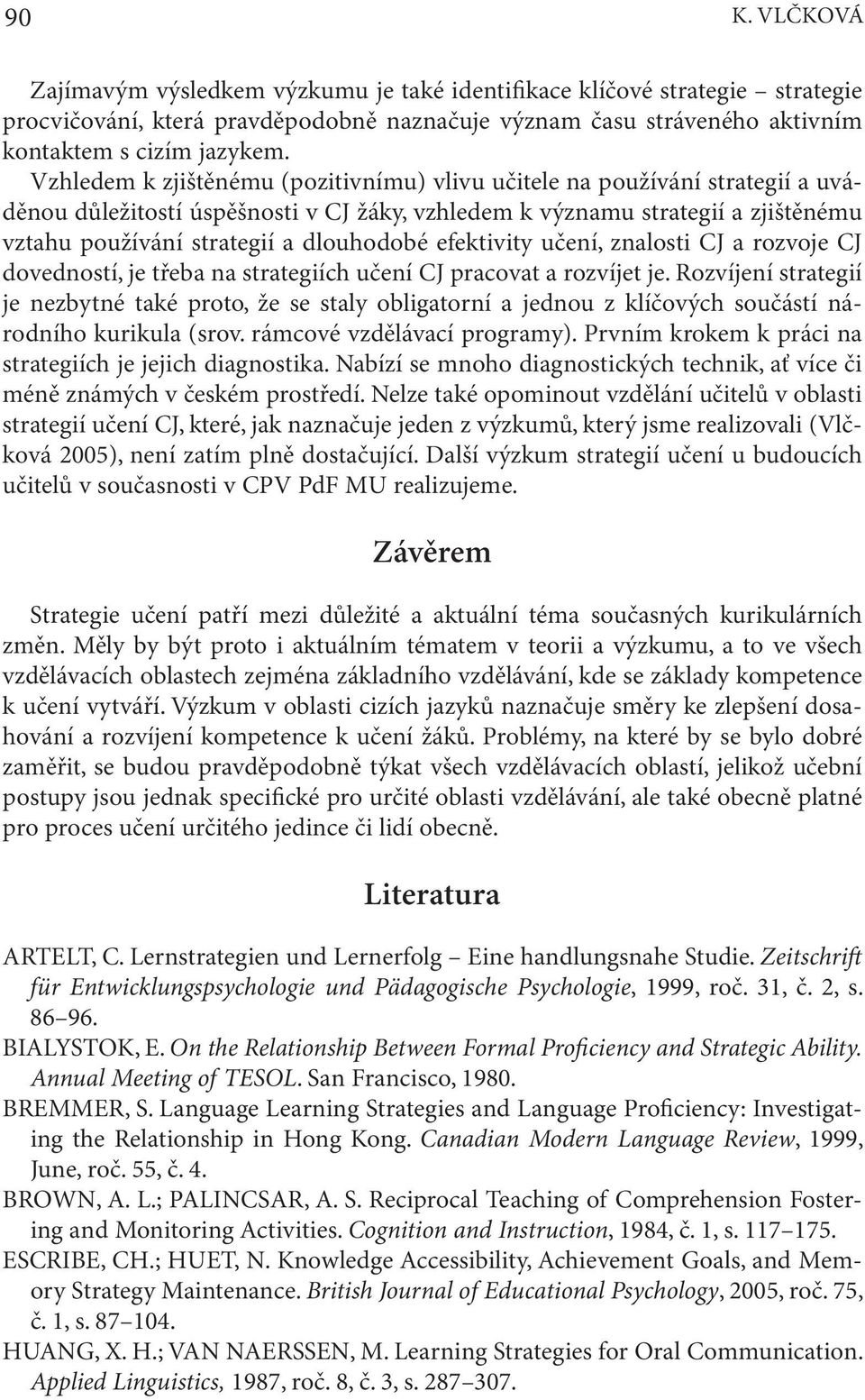 90 K. VLČKOVÁ

Zajímavým výsledkem výzkumu je také identifikace klíčové strategie – strategie procvičování, která pravděpodobně naznačuje význam času stráveného aktivním kontaktem s cizím jazykem.

Vzhledem k zjištěnému (pozitivnímu) vlivu učitele na používání strategií a uváděnou důležitostí úspěšnosti v CJ žáky, vzhledem k významu strategií a zjištěnému vztahu používání strategií a dlouhodobé efektivity učení, znalosti CJ a rozvoje CJ dovedností, je třeba na strategiích učení CJ pracovat a rozvíjet je. Rozvíjení strategií je nezbytné také proto, že se staly obligatorní a jednou z klíčových součástí národního kurikula (srov. rámcové vzdělávací programy). Prvním krokem k práci na strategiích je jejich diagnostika. Nabízí se mnoho diagnostických technik, ať více či méně známých v českém prostředí. Nelze také opominout vzdělání učitelů v oblasti strategií učení CJ, které, jak naznačuje jeden z výzkumů, který jsme realizovali (Vlčková 2005), není zatím plně dostačující. Další výzkum strategií učení u budoucích učitelů v současnosti v CPV PdF MU realizujeme.

Závěrem

Strategie učení patří mezi důležité a aktuální téma současných kurikulárních změn. Měly by být proto i aktuálním tématem v teorii a výzkumu, a to ve všech vzdělávacích oblastech zejména základního vzdělávání, kde se základy kompetence k učení vytváří. Výzkum v oblasti cizích jazyků naznačuje směry ke zlepšení dosahování a rozvíjení kompetence k učení žáků. Problémy, na které by se bylo dobré zaměřit, se budou pravděpodobně týkat všech vzdělávacích oblastí, jelikož učební postupy jsou jednak specifické pro určité oblasti vzdělávání, ale také obecně platné pro proces učení určitého jedince či lidí obecně.

Literatura

ARTELT, C. Lernstrategien und Lernerfolg – Eine handlungsnahe Studie. Zeitschrift für Entwicklungspsychologie und Pädagogische Psychologie, 1999, roč. 31, č. 2, s. 86–96.
BIALYSTOK, E. On the Relationship Between Formal Proficiency and Strategic Ability. Annual Meeting of TESOL. San Francisco, 1980.
BREMMER, S. Language Learning Strategies and Language Proficiency: Investigating the Relationship in Hong Kong. Canadian Modern Language Review, 1999, June, roč. 55, č. 4.
BROWN, A. L.; PALINCSAR, A. S. Reciprocal Teaching of Comprehension Fostering and Monitoring Activities. Cognition and Instruction, 1984, č. 1, s. 117–175.
ESCRIBE, CH.; HUET, N. Knowledge Accessibility, Achievement Goals, and Memory Strategy Maintenance. British Journal of Educational Psychology, 2005, roč. 75, č. 1, s. 87–104.
HUANG, X. H.; VAN NAERSSEN, M. Learning Strategies for Oral Communication. Applied Linguistics, 1987, roč. 8, č. 3, s. 287–307.